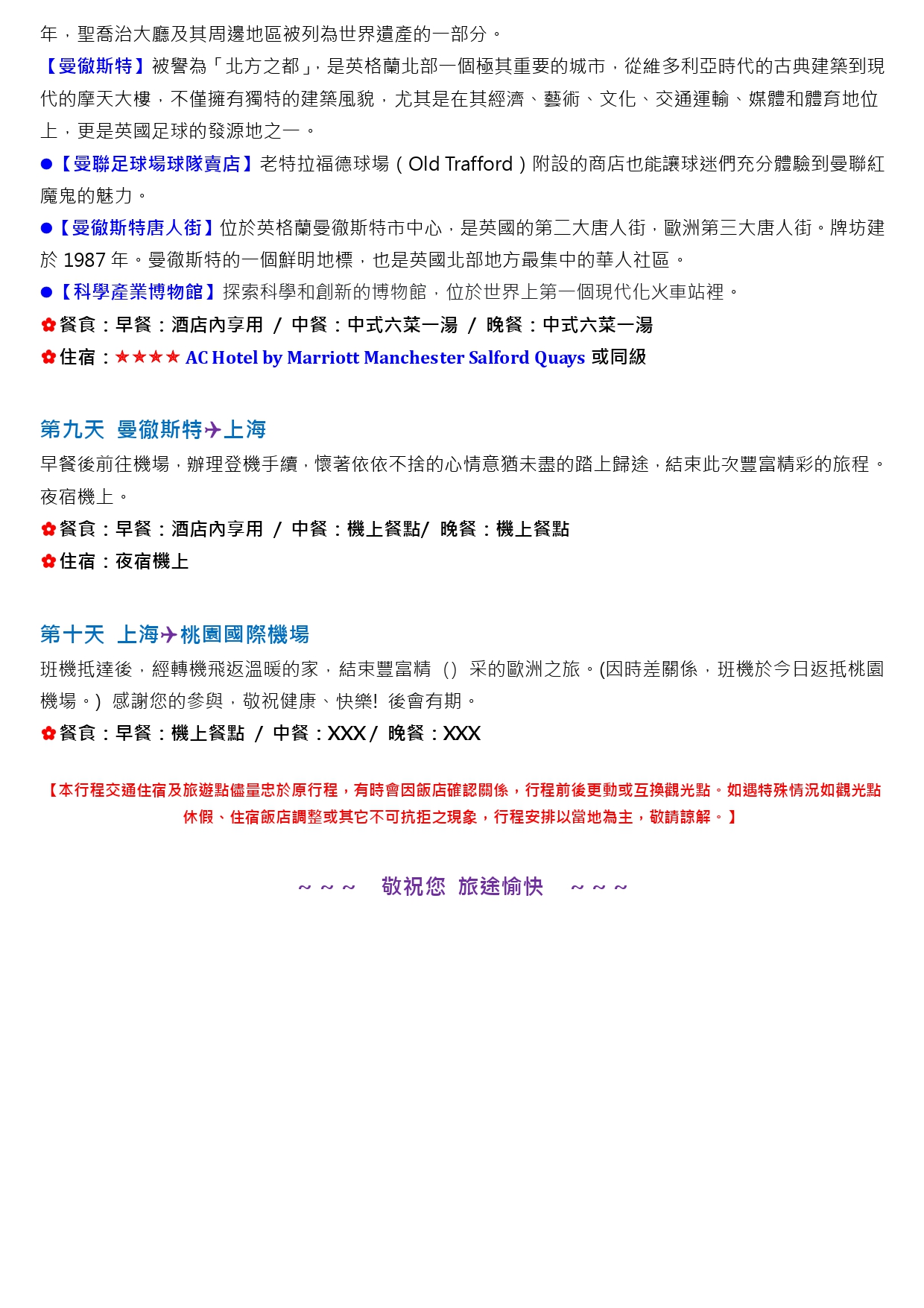 年，聖喬治大廳及其周邊地區被列為世界遺產的一部分。

【曼徹斯特】被譽為「北方之都」，是英格蘭北部一個極其重要的城市，從維多利亞時代的古典建築到現代的摩天大樓，不僅擁有獨特的建築風貌，尤其是在其經濟、藝術、文化、交通運輸、媒體和體育地位上，更是英國足球的發源地之一。

●【曼聯足球場球隊賣店】老特拉福德球場（Old Trafford）附設的商店也能讓球迷們充分體驗到曼聯紅魔鬼的魅力。

●【曼徹斯特唐人街】位於英格蘭曼徹斯特市中心，是英國的第二大唐人街，歐洲第三大唐人街。牌坊建於 1987 年。曼徹斯特的一個鮮明地標，也是英國北部地方最集中的華人社區。

●【科學產業博物館】探索科學和創新的博物館，位於世界上第一個現代化火車站裡。

✿餐食：早餐：酒店內享用 / 中餐：中式六菜一湯 / 晚餐：中式六菜一湯

✿住宿：★★★★ AC Hotel by Marriott Manchester Salford Quays 或同級

第九天 曼徹斯特✈上海

早餐後前往機場，辦理登機手續，懷著依依不捨的心情意猶未盡的踏上歸途，結束此次豐富精彩的旅程。夜宿機上。

✿餐食：早餐：酒店內享用 / 中餐：機上餐點/ 晚餐：機上餐點

✿住宿：夜宿機上

第十天 上海✈桃園國際機場

班機抵達後，經轉機飛返溫暖的家，結束豐富精（）采的歐洲之旅。(因時差關係，班機於今日返抵桃園機場。) 感謝您的參與，敬祝健康、快樂! 後會有期。

✿餐食：早餐：機上餐點 / 中餐：XXX / 晚餐：XXX

【本行程交通住宿及旅遊點儘量忠於原行程，有時會因飯店確認關係，行程前後更動或互換觀光點。如遇特殊情況如觀光點休假、住宿飯店調整或其它不可抗拒之現象，行程安排以當地為主，敬請諒解。】

～～～ 敬祝您 旅途愉快 ～～～